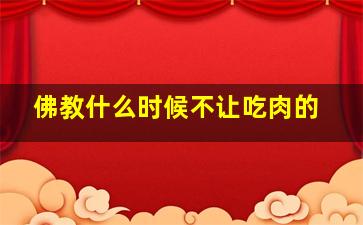 佛教什么时候不让吃肉的